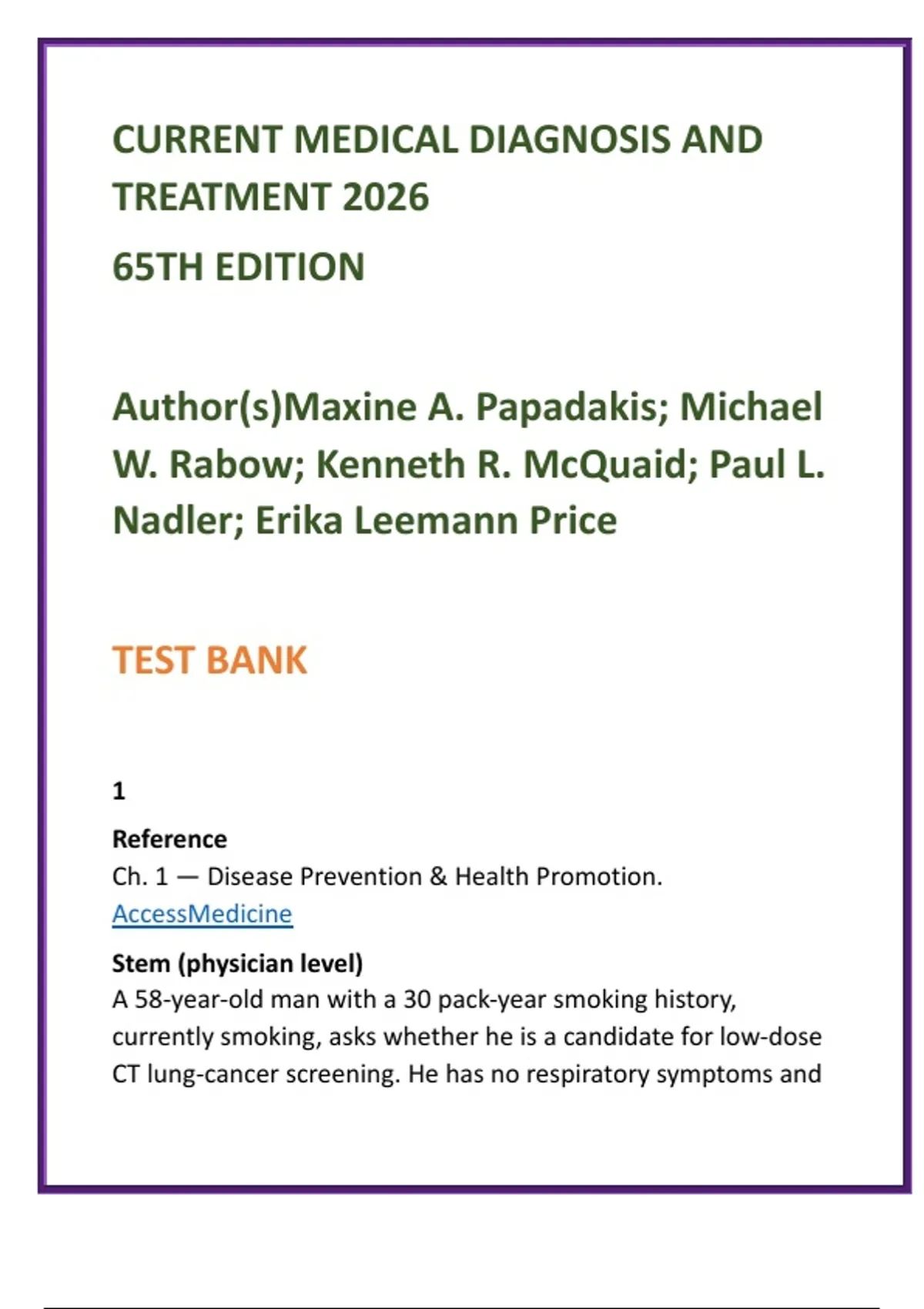 CURRENT MEDICAL DIAGNOSIS AND TREATMENT 2026

65TH EDITION

Author(s)Maxine A. Papadakis; Michael W. Rabow; Kenneth R. McQuaid; Paul L. Nadler; Erika Leemann Price

TEST BANK

1

Reference
Ch. 1 — Disease Prevention & Health Promotion. AccessMedicine

Stem (physician level)
A 58-year-old man with a 30 pack-year smoking history, currently smoking, asks whether he is a candidate for low-dose CT lung-cancer screening. He has no respiratory symptoms and